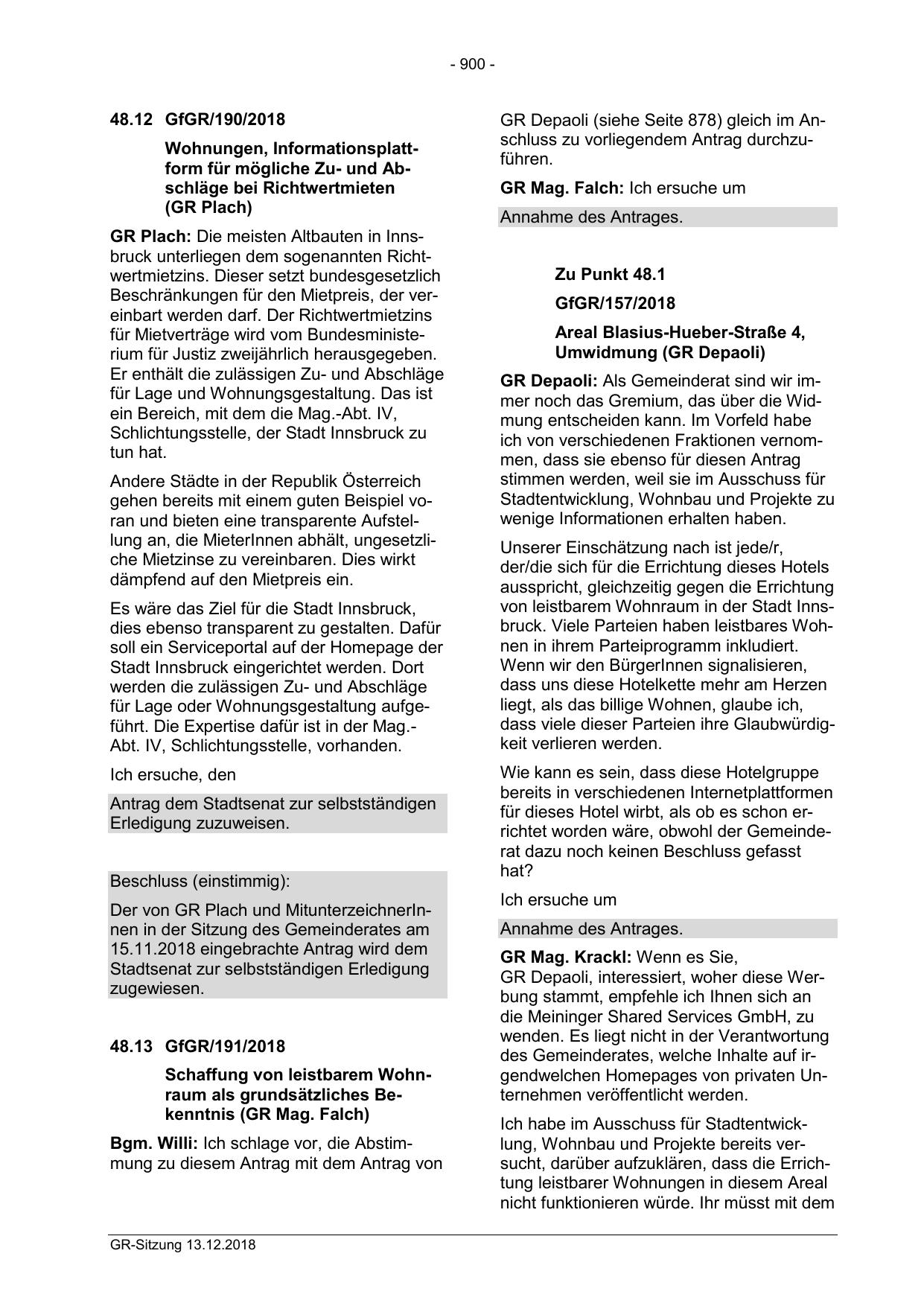 - 900 -

48.12 GfGR/190/2018

Wohnungen, Informationsplattform für mögliche Zu- und Abschläge bei Richtwertmieten (GR Plach)

GR Plach: Die meisten Altbauten in Innsbruck unterliegen dem sogenannten Richtwertmietzins. Dieser setzt bundesgesetzlich Beschränkungen für den Mietpreis, der vereinbart werden darf. Der Richtwertmietzins für Mietverträge wird vom Bundesministerium für Justiz zweijährlich herausgegeben. Er enthält die zulässigen Zu- und Abschläge für Lage und Wohnungsgestaltung. Das ist ein Bereich, mit dem die Mag.-Abt. IV, Schlichtungsstelle, der Stadt Innsbruck zu tun hat.

Andere Städte in der Republik Österreich gehen bereits mit einem guten Beispiel voran und bieten eine transparente Aufstellung an, die MieterInnen abhält, ungesetzliche Mietzinse zu vereinbaren. Dies wirkt dämpfend auf den Mietpreis ein.

Es wäre das Ziel für die Stadt Innsbruck, dies ebenso transparent zu gestalten. Dafür soll ein Serviceportal auf der Homepage der Stadt Innsbruck eingerichtet werden. Dort werden die zulässigen Zu- und Abschläge für Lage oder Wohnungsgestaltung aufgeführt. Die Expertise dafür ist in der Mag.-Abt. IV, Schlichtungsstelle, vorhanden.

Ich ersuche, den

Antrag dem Stadtsenat zur selbstständigen Erledigung zuzuweisen.

Beschluss (einstimmig):

Der von GR Plach und MitunterzeichnerInnen in der Sitzung des Gemeinderates am 15.11.2018 eingebrachte Antrag wird dem Stadtsenat zur selbstständigen Erledigung zugewiesen.

48.13 GfGR/191/2018

Schaffung von leistbarem Wohnraum als grundsätzliches Bekenntnis (GR Mag. Falch)

Bgm. Willi: Ich schlage vor, die Abstimmung zu diesem Antrag mit dem Antrag von GR Depaoli (siehe Seite 878) gleich im Anschluss zu vorliegendem Antrag durchzuführen.

GR Mag. Falch: Ich ersuche um

Annahme des Antrages.

Zu Punkt 48.1

GfGR/157/2018

Areal Blasius-Hueber-Straße 4, Umwidmung (GR Depaoli)

GR Depaoli: Als Gemeinderat sind wir immer noch das Gremium, das über die Widmung entscheiden kann. Im Vorfeld habe ich von verschiedenen Fraktionen vernommen, dass sie ebenso für diesen Antrag stimmen werden, weil sie im Ausschuss für Stadtentwicklung, Wohnbau und Projekte zu wenige Informationen erhalten haben.

Unserer Einschätzung nach ist jede/r, der/die sich für die Errichtung dieses Hotels ausspricht, gleichzeitig gegen die Errichtung von leistbarem Wohnraum in der Stadt Innsbruck. Viele Parteien haben leistbares Wohnen in ihrem Parteiprogramm inkludiert. Wenn wir den BürgerInnen signalisieren, dass uns diese Hotelkette mehr am Herzen liegt, als das billige Wohnen, glaube ich, dass viele dieser Parteien ihre Glaubwürdigkeit verlieren werden.

Wie kann es sein, dass diese Hotelgruppe bereits in verschiedenen Internetplattformen für dieses Hotel wirbt, als ob es schon errichtet worden wäre, obwohl der Gemeinderat dazu noch keinen Beschluss gefasst hat?

Ich ersuche um

Annahme des Antrages.

GR Mag. Krackl: Wenn es Sie, GR Depaoli, interessiert, woher diese Werbung stammt, empfehle ich Ihnen sich an die Meininger Shared Services GmbH, zu wenden. Es liegt nicht in der Verantwortung des Gemeinderates, welche Inhalte auf irgendwelchen Homepages von privaten Unternehmen veröffentlicht werden.

Ich habe im Ausschuss für Stadtentwicklung, Wohnbau und Projekte bereits versucht, darüber aufzuklären, dass die Errichtung leistbarer Wohnungen in diesem Areal nicht funktionieren würde. Ihr müsst mit dem

GR-Sitzung 13.12.2018